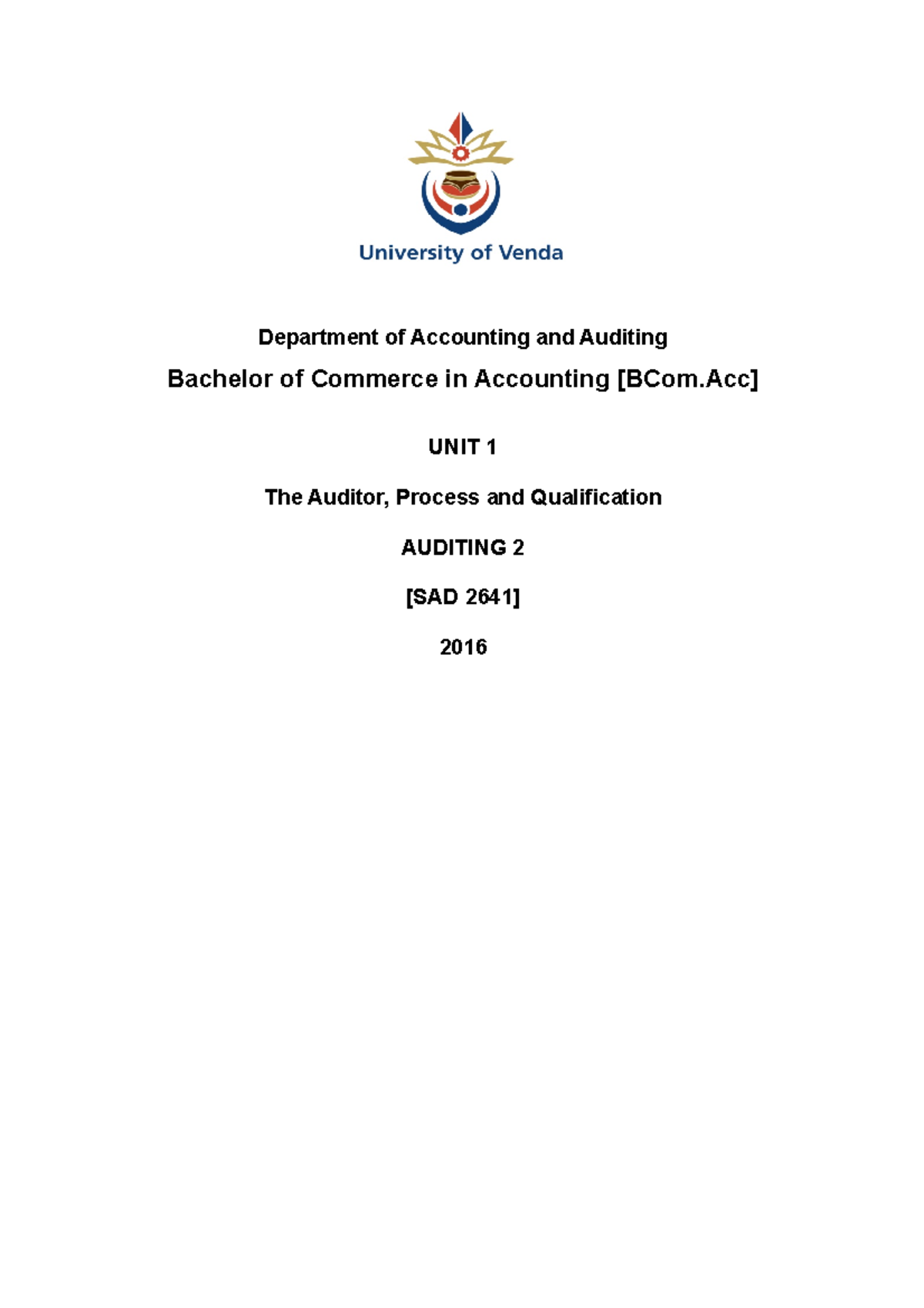 University of Venda

Department of Accounting and Auditing

Bachelor of Commerce in Accounting [BCom.Acc]

UNIT 1

The Auditor, Process and Qualification

AUDITING 2

[SAD 2641]

2016